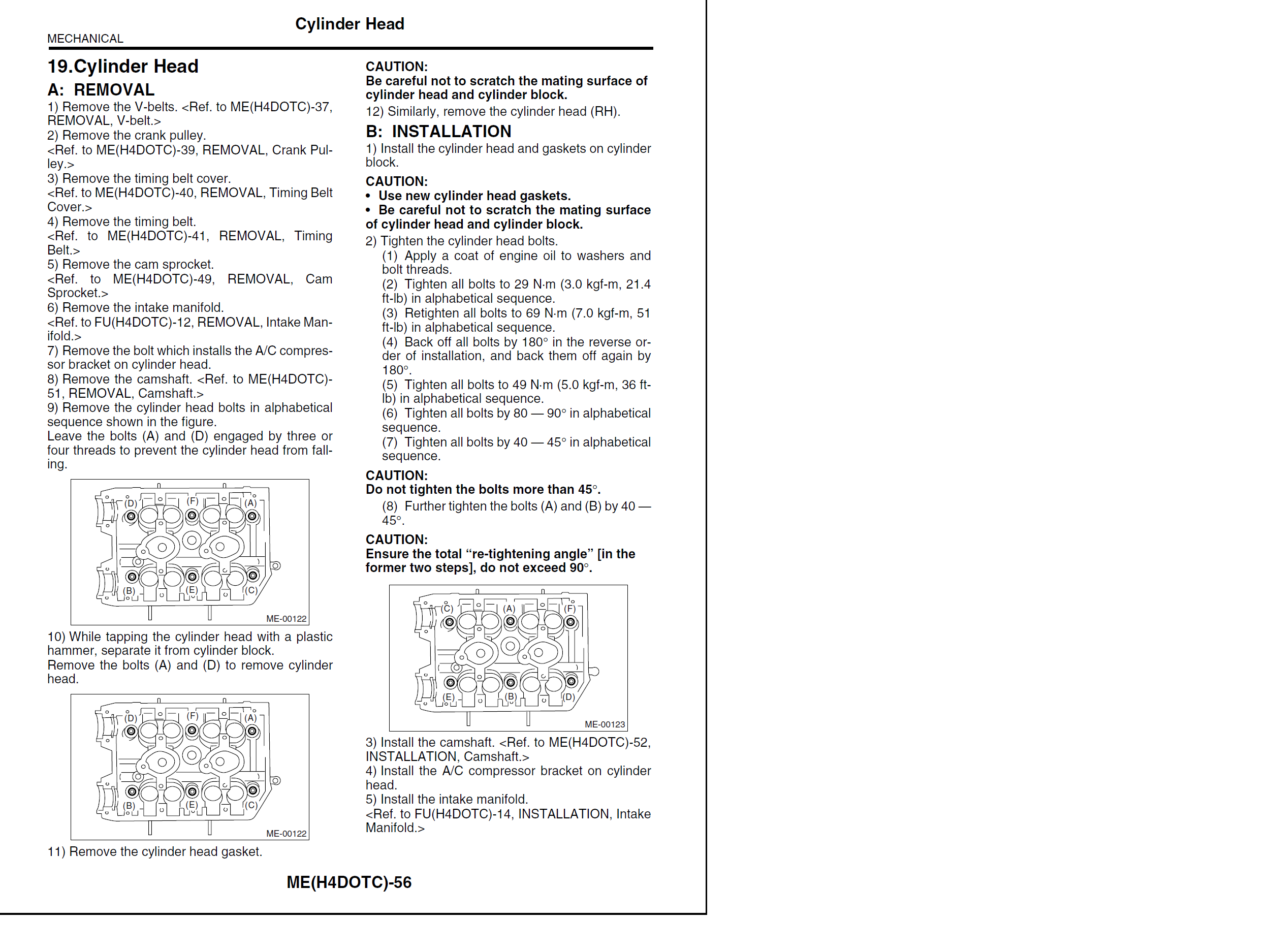 Cylinder Head

MECHANICAL

19.Cylinder Head

A: REMOVAL

1) Remove the V-belts. <Ref. to ME(H4DOTC)-37, REMOVAL, V-belt.>
2) Remove the crank pulley.
<Ref. to ME(H4DOTC)-39, REMOVAL, Crank Pulley.>
3) Remove the timing belt cover.
<Ref. to ME(H4DOTC)-40, REMOVAL, Timing Belt Cover.>
4) Remove the timing belt.
<Ref. to ME(H4DOTC)-41, REMOVAL, Timing Belt.>
5) Remove the cam sprocket.
<Ref. to ME(H4DOTC)-49, REMOVAL, Cam Sprocket.>
6) Remove the intake manifold.
<Ref. to FU(H4DOTC)-12, REMOVAL, Intake Manifold.>
7) Remove the bolt which installs the A/C compressor bracket on cylinder head.
8) Remove the camshaft. <Ref. to ME(H4DOTC)-51, REMOVAL, Camshaft.>
9) Remove the cylinder head bolts in alphabetical sequence shown in the figure.
Leave the bolts (A) and (D) engaged by three or four threads to prevent the cylinder head from falling.

(D) (F) (A) (B) (E) (C) ME-00122

10) While tapping the cylinder head with a plastic hammer, separate it from cylinder block.
Remove the bolts (A) and (D) to remove cylinder head.

(D) (F) (A) (B) (E) (C) ME-00122

11) Remove the cylinder head gasket.

CAUTION:
Be careful not to scratch the mating surface of cylinder head and cylinder block.

12) Similarly, remove the cylinder head (RH).

B: INSTALLATION

1) Install the cylinder head and gaskets on cylinder block.

CAUTION:
• Use new cylinder head gaskets.
• Be careful not to scratch the mating surface of cylinder head and cylinder block.

2) Tighten the cylinder head bolts.
(1) Apply a coat of engine oil to washers and bolt threads.
(2) Tighten all bolts to 29 N·m (3.0 kgf-m, 21.4 ft-lb) in alphabetical sequence.
(3) Retighten all bolts to 69 N·m (7.0 kgf-m, 51 ft-lb) in alphabetical sequence.
(4) Back off all bolts by 180° in the reverse order of installation, and back them off again by 180°.
(5) Tighten all bolts to 49 N·m (5.0 kgf-m, 36 ft-lb) in alphabetical sequence.
(6) Tighten all bolts by 80 — 90° in alphabetical sequence.
(7) Tighten all bolts by 40 — 45° in alphabetical sequence.

CAUTION:
Do not tighten the bolts more than 45°.

(8) Further tighten the bolts (A) and (B) by 40 — 45°.

CAUTION:
Ensure the total “re-tightening angle” [in the former two steps], do not exceed 90°.

(C) (A) (F) (E) (B) (D) ME-00123

3) Install the camshaft. <Ref. to ME(H4DOTC)-52, INSTALLATION, Camshaft.>
4) Install the A/C compressor bracket on cylinder head.
5) Install the intake manifold.
<Ref. to FU(H4DOTC)-14, INSTALLATION, Intake Manifold.>

ME(H4DOTC)-56